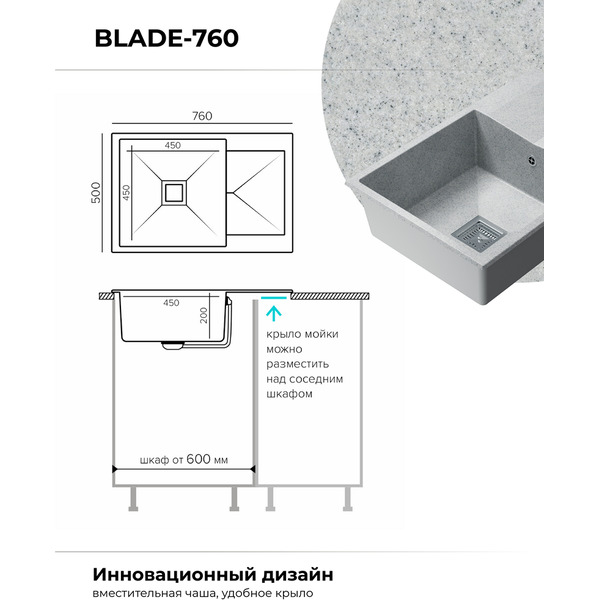 BLADE-760

760

450

500

450

450

200

крыло мойки можно разместить над соседним шкафом

шкаф от 600 мм

Инновационный дизайн

вместительная чаша, удобное крыло